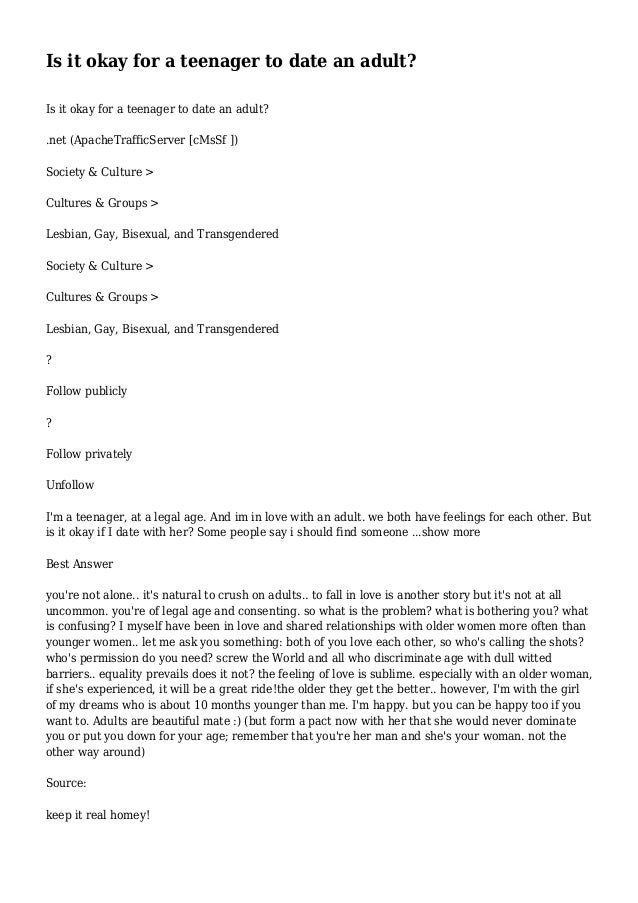 Is it okay for a teenager to date an adult?

Is it okay for a teenager to date an adult?

.net (ApacheTrafficServer [cMsSf ])

Society & Culture >

Cultures & Groups >

Lesbian, Gay, Bisexual, and Transgendered

Society & Culture >

Cultures & Groups >

Lesbian, Gay, Bisexual, and Transgendered

?

Follow publicly

?

Follow privately

Unfollow

I'm a teenager, at a legal age. And im in love with an adult. we both have feelings for each other. But is it okay if I date with her? Some people say i should find someone ...show more

Best Answer

you're not alone.. it's natural to crush on adults.. to fall in love is another story but it's not at all uncommon. you're of legal age and consenting. so what is the problem? what is bothering you? what is confusing? I myself have been in love and shared relationships with older women more often than younger women.. let me ask you something: both of you love each other, so who's calling the shots? who's permission do you need? screw the World and all who discriminate age with dull witted barriers.. equality prevails does it not? the feeling of love is sublime. especially with an older woman, if she's experienced, it will be a great ride!the older they get the better.. however, I'm with the girl of my dreams who is about 10 months younger than me. I'm happy. but you can be happy too if you want to. Adults are beautiful mate :) (but form a pact now with her that she would never dominate you or put you down for your age; remember that you're her man and she's your woman. not the other way around)

Source:

keep it real homey!